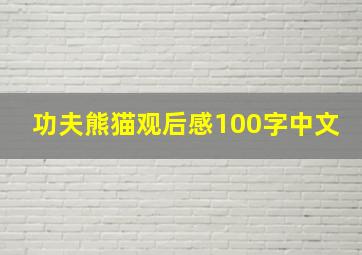 功夫熊猫观后感100字中文